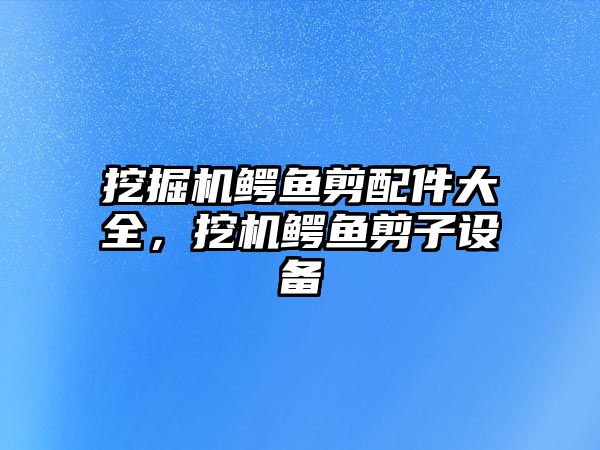 挖掘机鳄鱼剪配件大全，挖机鳄鱼剪子设备